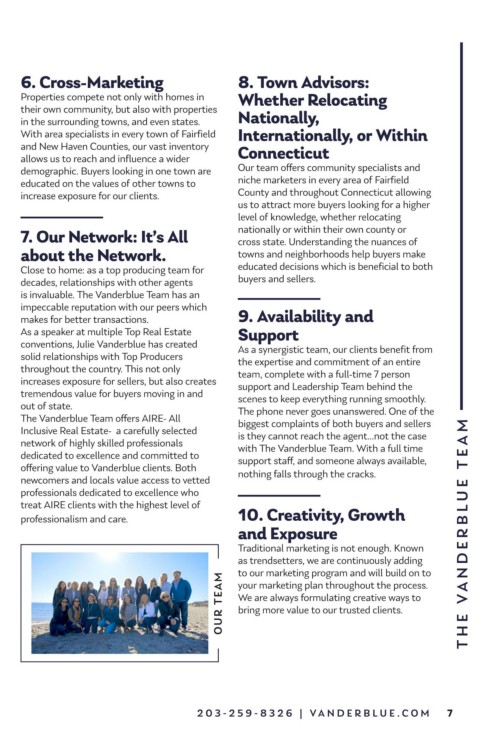 6. Cross-Marketing

Properties compete not only with homes in their own community, but also with properties in the surrounding towns, and even states. With area specialists in every town of Fairfield and New Haven Counties, our vast inventory allows us to reach and influence a wider demographic. Buyers looking in one town are educated on the values of other towns to increase exposure for our clients.

7. Our Network: It's All about the Network.

Close to home: as a top producing team for decades, relationships with other agents is invaluable. The Vanderblue Team has an impeccable reputation with our peers which makes for better transactions.

As a speaker at multiple Top Real Estate conventions, Julie Vanderblue has created solid relationships with Top Producers throughout the country. This not only increases exposure for sellers, but also creates tremendous value for buyers moving in and out of state.

The Vanderblue Team offers AIRE- All Inclusive Real Estate- a carefully selected network of highly skilled professionals dedicated to excellence and committed to offering value to Vanderblue clients. Both newcomers and locals value access to vetted professionals dedicated to excellence who treat AIRE clients with the highest level of professionalism and care.

OUR TEAM

8. Town Advisors: Whether Relocating Nationally, Internationally, or Within Connecticut

Our team offers community specialists and niche marketers in every area of Fairfield County and throughout Connecticut allowing us to attract more buyers looking for a higher level of knowledge, whether relocating nationally or within their own county or cross state. Understanding the nuances of towns and neighborhoods help buyers make educated decisions which is beneficial to both buyers and sellers.

9. Availability and Support

As a synergistic team, our clients benefit from the expertise and commitment of an entire team, complete with a full-time 7 person support and Leadership Team behind the scenes to keep everything running smoothly. The phone never goes unanswered. One of the biggest complaints of both buyers and sellers is they cannot reach the agent...not the case with The Vanderblue Team. With a full time support staff, and someone always available, nothing falls through the cracks.

10. Creativity, Growth and Exposure

Traditional marketing is not enough. Known as trendsetters, we are continuously adding to our marketing program and will build on to your marketing plan throughout the process. We are always formulating creative ways to bring more value to our trusted clients.

THE VANDERBLUE TEAM

203-259-8326 | VANDERBLUE.COM 7